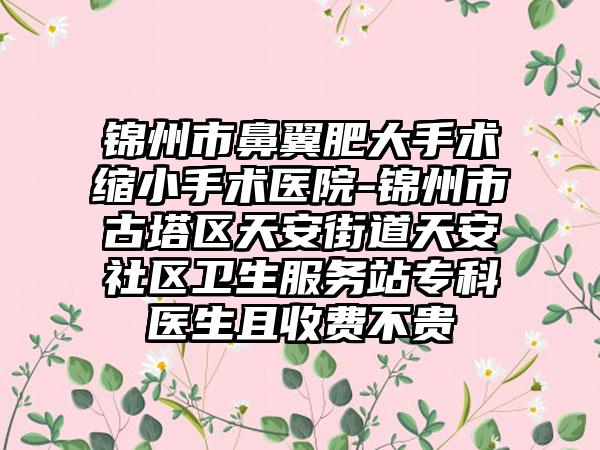 锦州市鼻翼肥大手术缩小手术医院-锦州市古塔区天安街道天安社区卫生服务站专科医生且收费不贵